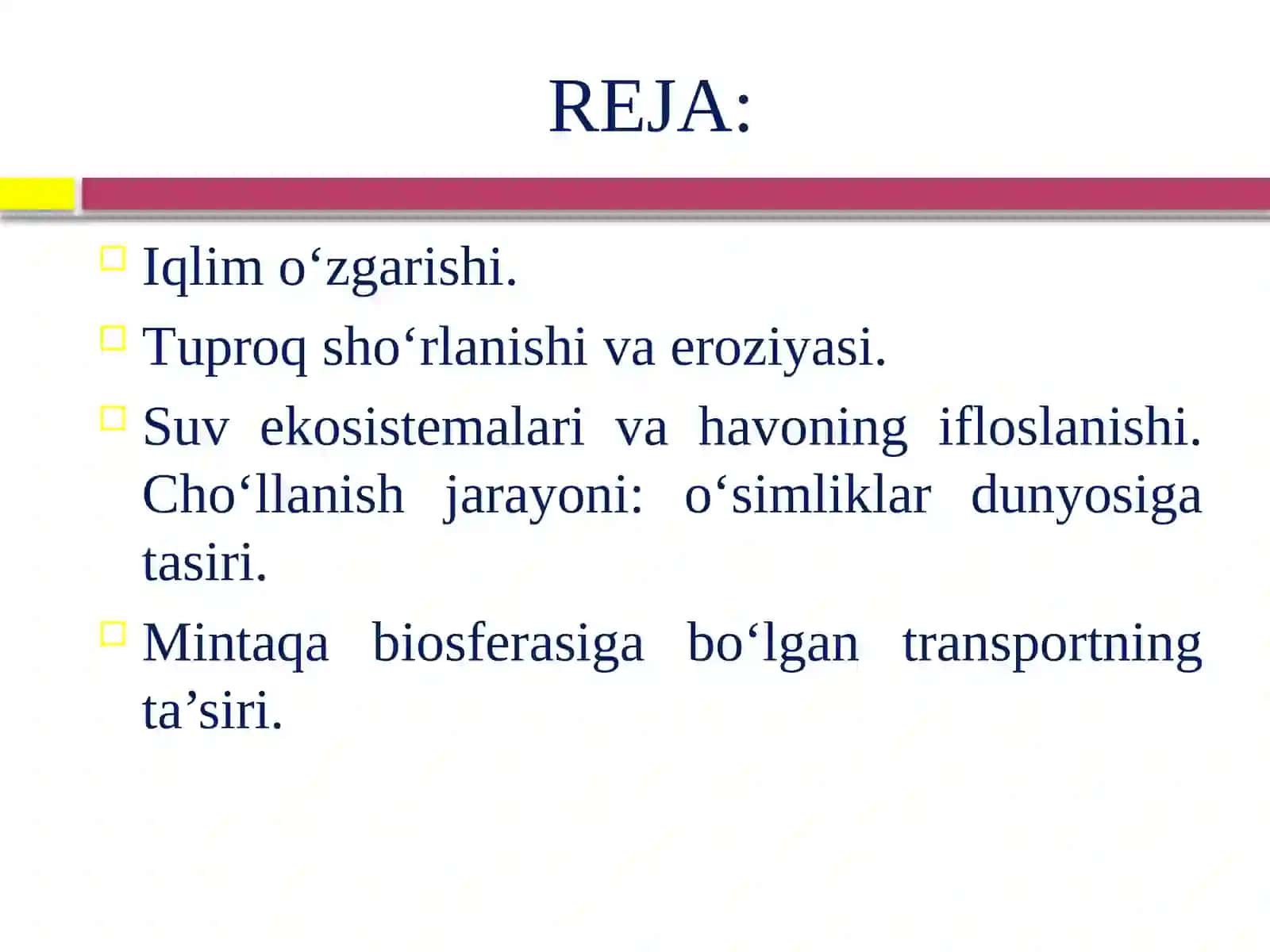 REJA:

Iqlim o‘zgarishi.

Tuproq sho‘rlanishi va eroziyasi.

Suv ekosistemalari va havoning ifloslanishi. Cho‘llanish jarayoni: o‘simliklar dunyosiga tasiri.

Mintaqa biosferasiga bo‘lgan transportning ta’siri.